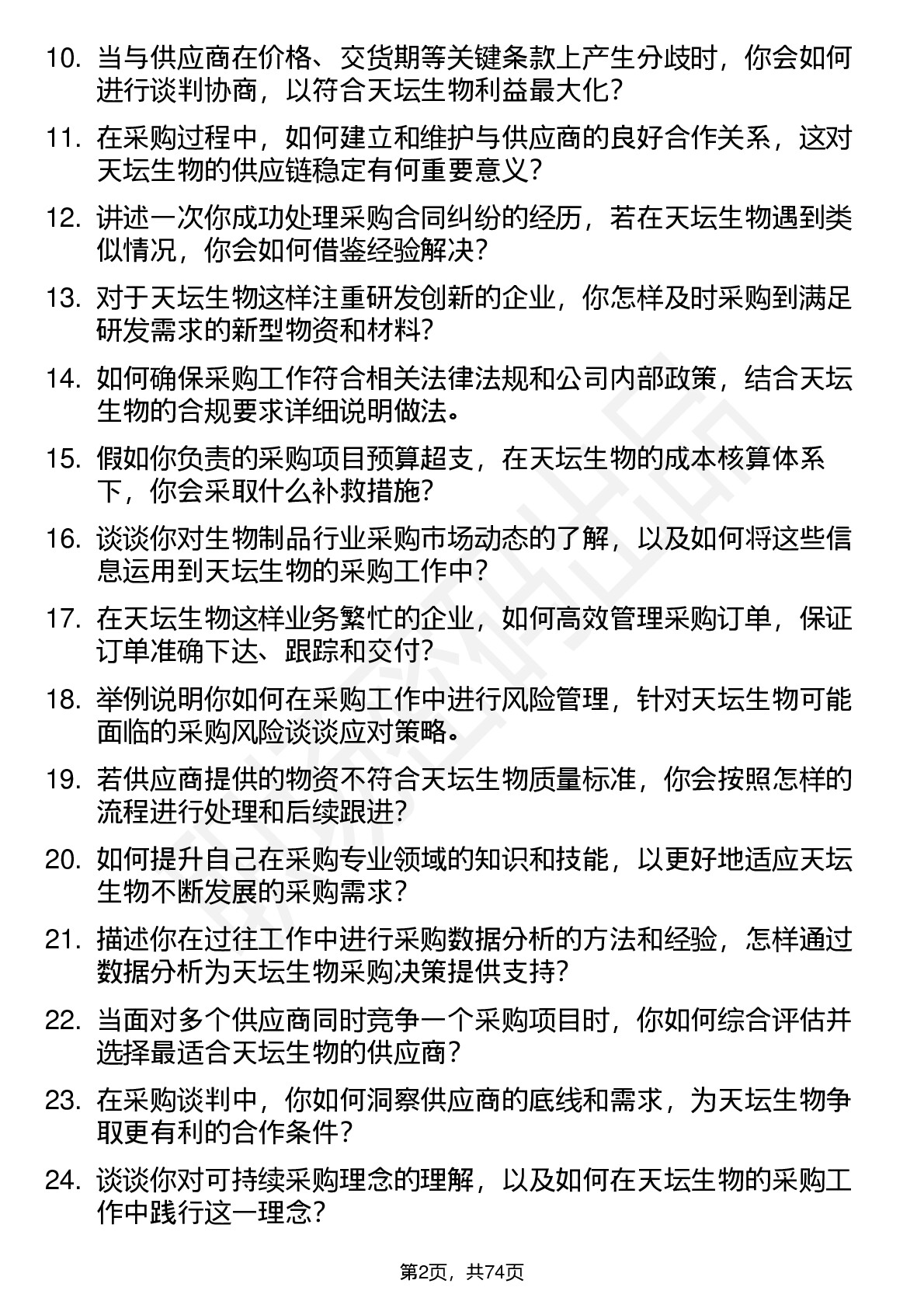 10. 当与供应商在价格、交货期等关键条款上产生分歧时，你会如何进行谈判协商，以符合天坛生物利益最大化？

11. 在采购过程中，如何建立和维护与供应商的良好合作关系，这对天坛生物的供应链稳定有何重要意义？

12. 讲述一次你成功处理采购合同纠纷的经历，若在天坛生物遇到类似情况，你会如何借鉴经验解决？

13. 对于天坛生物这样注重研发创新的企业，你怎样及时采购到满足研发需求的新型物资和材料？

14. 如何确保采购工作符合相关法律法规和公司内部政策，结合天坛生物的合规要求详细说明做法。

15. 假如你负责的采购项目预算超支，在天坛生物的成本核算体系下，你会采取什么补救措施？

16. 谈谈你对生物制品行业采购市场动态的了解，以及如何将这些信息运用到天坛生物的采购工作中？

17. 在天坛生物这样业务繁忙的企业，如何高效管理采购订单，保证订单准确下达、跟踪和交付？

18. 举例说明你如何在采购工作中进行风险管理，针对天坛生物可能面临的采购风险谈谈应对策略。

19. 若供应商提供的物资不符合天坛生物质量标准，你会按照怎样的流程进行处理和后续跟进？

20. 如何提升自己在采购专业领域的知识和技能，以更好地适应天坛生物不断发展的采购需求？

21. 描述你在过往工作中进行采购数据分析的方法和经验，怎样通过数据分析为天坛生物采购决策提供支持？

22. 当面对多个供应商同时竞争一个采购项目时，你如何综合评估并选择最适合天坛生物的供应商？

23. 在采购谈判中，你如何洞察供应商的底线和需求，为天坛生物争取更有利的合作条件？

24. 谈谈你对可持续采购理念的理解，以及如何在天坛生物的采购工作中践行这一理念？

第2页，共74页